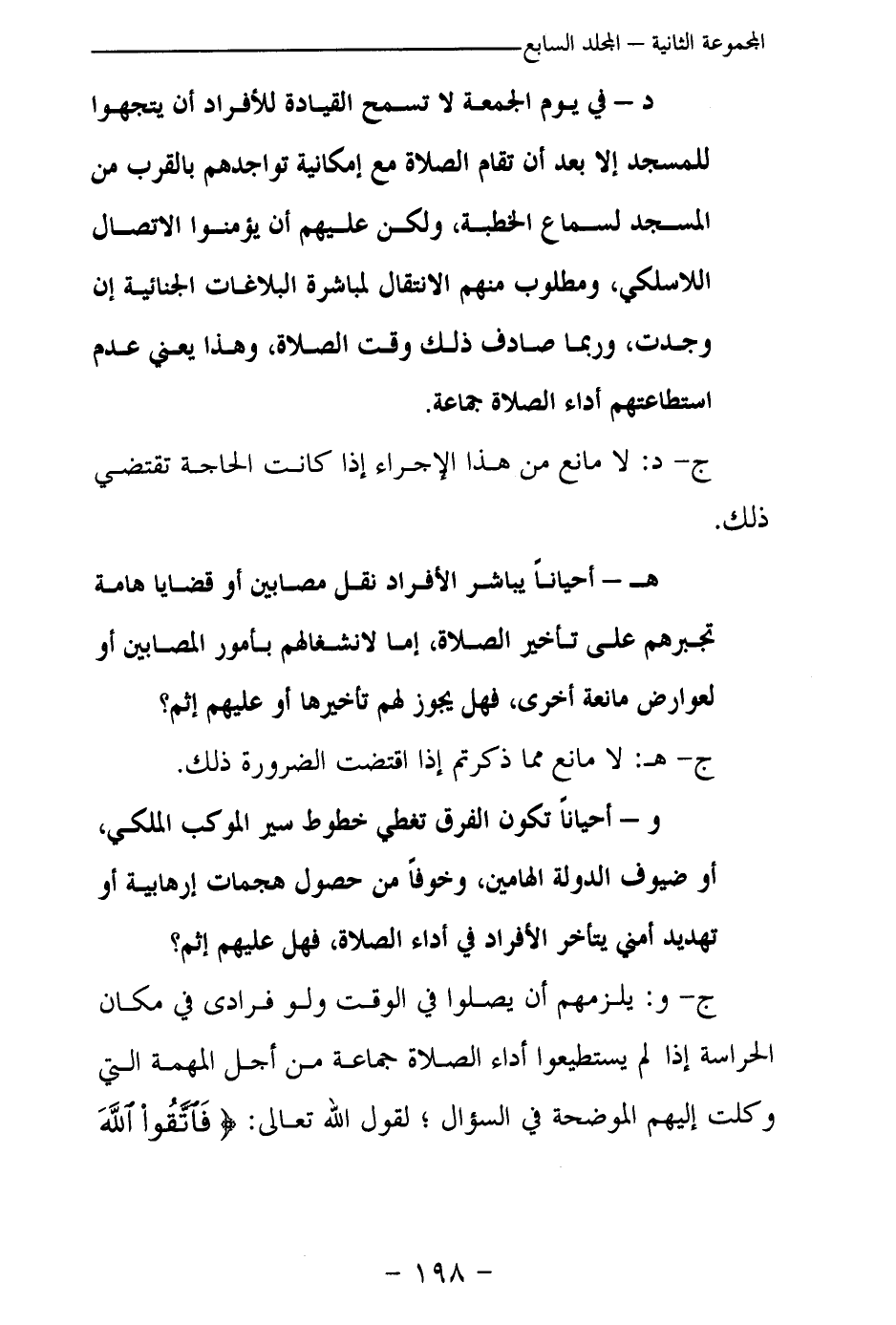 المجموعة الثانية – المجلد السابع

د – في يوم الجمعة لا تسمح القيادة للأفراد أن يتجهوا للمسجد إلا بعد أن تقام الصلاة مع إمكانية تواجدهم بالقرب من المسجد لسماع الخطبة، ولكن عليهم أن يؤمنوا الاتصال اللاسلكي، ومطلوب منهم الانتقال لمباشرة البلاغات الجنائية إن وجدت، وربما صادف ذلك وقت الصلاة، وهذا يعني عدم استطاعتهم أداء الصلاة جماعة.

ج- د: لا مانع من هذا الإجراء إذا كانت الحاجة تقتضي ذلك.

هـ – أحياناً يباشر الأفراد نقل مصابين أو قضايا هامة تجبرهم على تأخير الصلاة، إما لانشغالهم بأمور المصابين أو لعوارض مانعة أخرى، فهل يجوز لهم تأخيرها أو عليهم إثم؟

ج- هـ: لا مانع مما ذكرتم إذا اقتضت الضرورة ذلك.

و – أحياناً تكون الفرق تغطي خطوط سير الموكب الملكي، أو ضيوف الدولة الهامين، وخوفاً من حصول هجمات إرهابية أو تهديد أمني يتأخر الأفراد في أداء الصلاة، فهل عليهم إثم؟

ج- و: يلزمهم أن يصلوا في الوقت ولو فرادى في مكان الحراسة إذا لم يستطيعوا أداء الصلاة جماعة من أجل المهمة التي وكلت إليهم الموضحة في السؤال ؛ لقول الله تعالى: ﴿ فَٱتَّقُواْ ٱللَّهَ

– ١٩٨ –